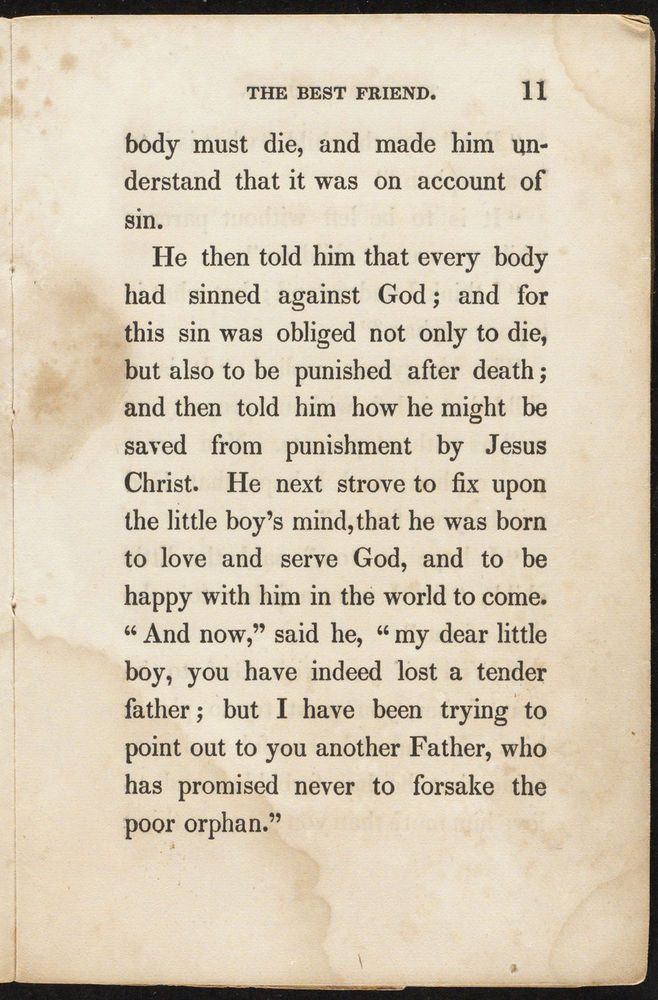 THE BEST FRIEND. 11

body must die, and made him understand that it was on account of sin.

He then told him that every body had sinned against God; and for this sin was obliged not only to die, but also to be punished after death; and then told him how he might be saved from punishment by Jesus Christ. He next strove to fix upon the little boy's mind, that he was born to love and serve God, and to be happy with him in the world to come. "And now," said he, "my dear little boy, you have indeed lost a tender father; but I have been trying to point out to you another Father, who has promised never to forsake the poor orphan."